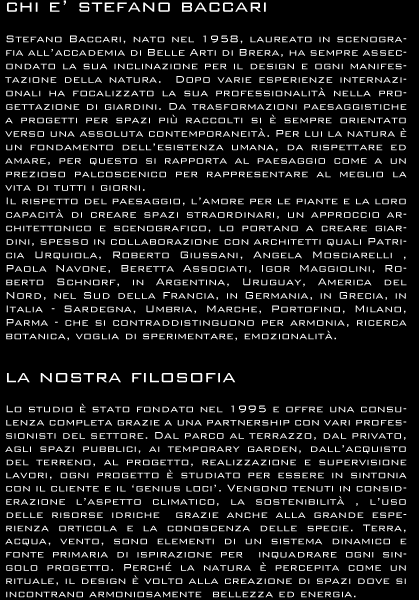 CHI E' STEFANO BACCARI

Stefano Baccari, nato nel 1958, laureato in scenografia all'accademia di Belle Arti di Brera, ha sempre assecondato la sua inclinazione per il design e ogni manifestazione della natura. Dopo varie esperienze internazionali ha focalizzato la sua professionalità nella progettazione di giardini. Da trasformazioni paesaggistiche a progetti per spazi più raccolti si è sempre orientato verso una assoluta contemporaneità. Per lui la natura è un fondamento dell'esistenza umana, da rispettare ed amare, per questo si rapporta al paesaggio come a un prezioso palcoscenico per rappresentare al meglio la vita di tutti i giorni.
Il rispetto del paesaggio, l'amore per le piante e la loro capacità di creare spazi straordinari, un approccio architettonico e scenografico, lo portano a creare giardini, spesso in collaborazione con architetti quali Patricia Urquiola, Roberto Giussani, Angela Mosciarelli , Paola Navone, Beretta Associati, Igor Maggiolini, Roberto Schnorf, in Argentina, Uruguay, America del Nord, nel Sud della Francia, in Germania, in Grecia, in Italia - Sardegna, Umbria, Marche, Portofino, Milano, Parma - che si contraddistinguono per armonia, ricerca botanica, voglia di sperimentare, emozionalità.

LA NOSTRA FILOSOFIA

Lo studio è stato fondato nel 1995 e offre una consulenza completa grazie a una partnership con vari professionisti del settore. Dal parco al terrazzo, dal privato, agli spazi pubblici, ai temporary garden, dall'acquisto del terreno, al progetto, realizzazione e supervisione lavori, ogni progetto è studiato per essere in sintonia con il cliente e il 'genius loci'. Vengono tenuti in considerazione l'aspetto climatico, la sostenibilità , l'uso delle risorse idriche grazie anche alla grande esperienza orticola e la conoscenza delle specie. Terra, acqua, vento, sono elementi di un sistema dinamico e fonte primaria di ispirazione per inquadrare ogni singolo progetto. Perché la natura è percepita come un rituale, il design è volto alla creazione di spazi dove si incontrano armoniosamente bellezza ed energia.